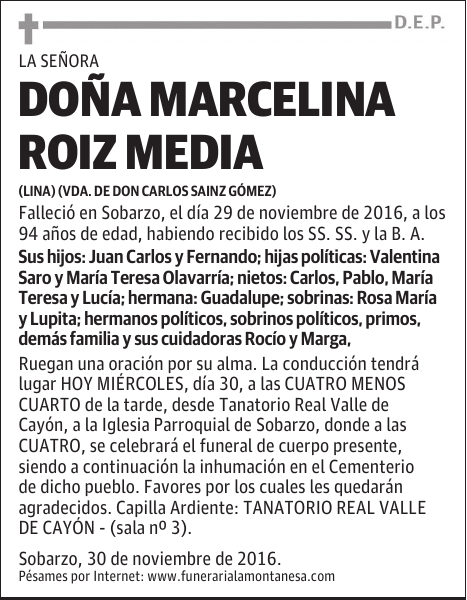 D.E.P.

LA SEÑORA

DOÑA MARCELINA ROIZ MEDIA

(LINA) (VDA. DE DON CARLOS SAINZ GÓMEZ)

Falleció en Sobarzo, el día 29 de noviembre de 2016, a los 94 años de edad, habiendo recibido los SS. SS. y la B. A.

Sus hijos: Juan Carlos y Fernando; hijas políticas: Valentina Saro y María Teresa Olavarría; nietos: Carlos, Pablo, María Teresa y Lucía; hermana: Guadalupe; sobrinas: Rosa María y Lupita; hermanos políticos, sobrinos políticos, primos, demás familia y sus cuidadoras Rocío y Marga,

Ruegan una oración por su alma. La conducción tendrá lugar HOY MIÉRCOLES, día 30, a las CUATRO MENOS CUARTO de la tarde, desde Tanatorio Real Valle de Cayón, a la Iglesia Parroquial de Sobarzo, donde a las CUATRO, se celebrará el funeral de cuerpo presente, siendo a continuación la inhumación en el Cementerio de dicho pueblo. Favores por los cuales les quedarán agradecidos. Capilla Ardiente: TANATORIO REAL VALLE DE CAYÓN - (sala nº 3).

Sobarzo, 30 de noviembre de 2016.
Pésames por Internet: www.funerarialamontanesa.com